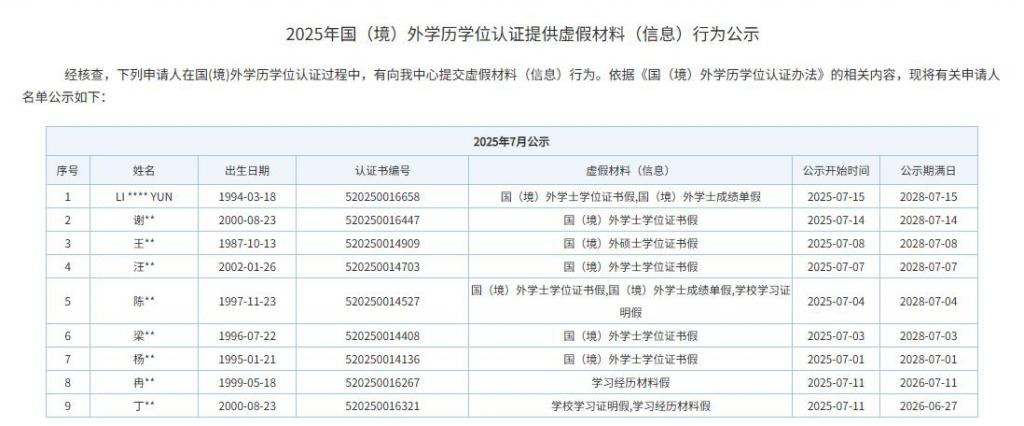 2025年国（境）外学历学位认证提供虚假材料（信息）行为公示

经核查，下列申请人在国(境)外学历学位认证过程中，有向我中心提交虚假材料（信息）行为。依据《国（境）外学历学位认证办法》的相关内容，现将有关申请人名单公示如下：

2025年7月公示

| 序号 | 姓名 | 出生日期 | 认证书编号 | 虚假材料（信息） | 公示开始时间 | 公示期满日 |
|---|---|---|---|---|---|---|
| 1 | LI **** YUN | 1994-03-18 | 520250016658 | 国（境）外学士学位证书假,国（境）外学士成绩单假 | 2025-07-15 | 2028-07-15 |
| 2 | 谢** | 2000-08-23 | 520250016447 | 国（境）外学士学位证书假 | 2025-07-14 | 2028-07-14 |
| 3 | 王** | 1987-10-13 | 520250014909 | 国（境）外硕士学位证书假 | 2025-07-08 | 2028-07-08 |
| 4 | 汪** | 2002-01-26 | 520250014703 | 国（境）外学士学位证书假 | 2025-07-07 | 2028-07-07 |
| 5 | 陈** | 1997-11-23 | 520250014527 | 国（境）外学士学位证书假,国（境）外学士成绩单假,学校学习证明假 | 2025-07-04 | 2028-07-04 |
| 6 | 梁** | 1996-07-22 | 520250014408 | 国（境）外学士学位证书假 | 2025-07-03 | 2028-07-03 |
| 7 | 杨** | 1995-01-21 | 520250014136 | 国（境）外学士学位证书假 | 2025-07-01 | 2028-07-01 |
| 8 | 冉** | 1999-05-18 | 520250016267 | 学习经历材料假 | 2025-07-11 | 2026-07-11 |
| 9 | 丁** | 2000-08-23 | 520250016321 | 学校学习证明假,学习经历材料假 | 2025-07-11 | 2026-06-27 |